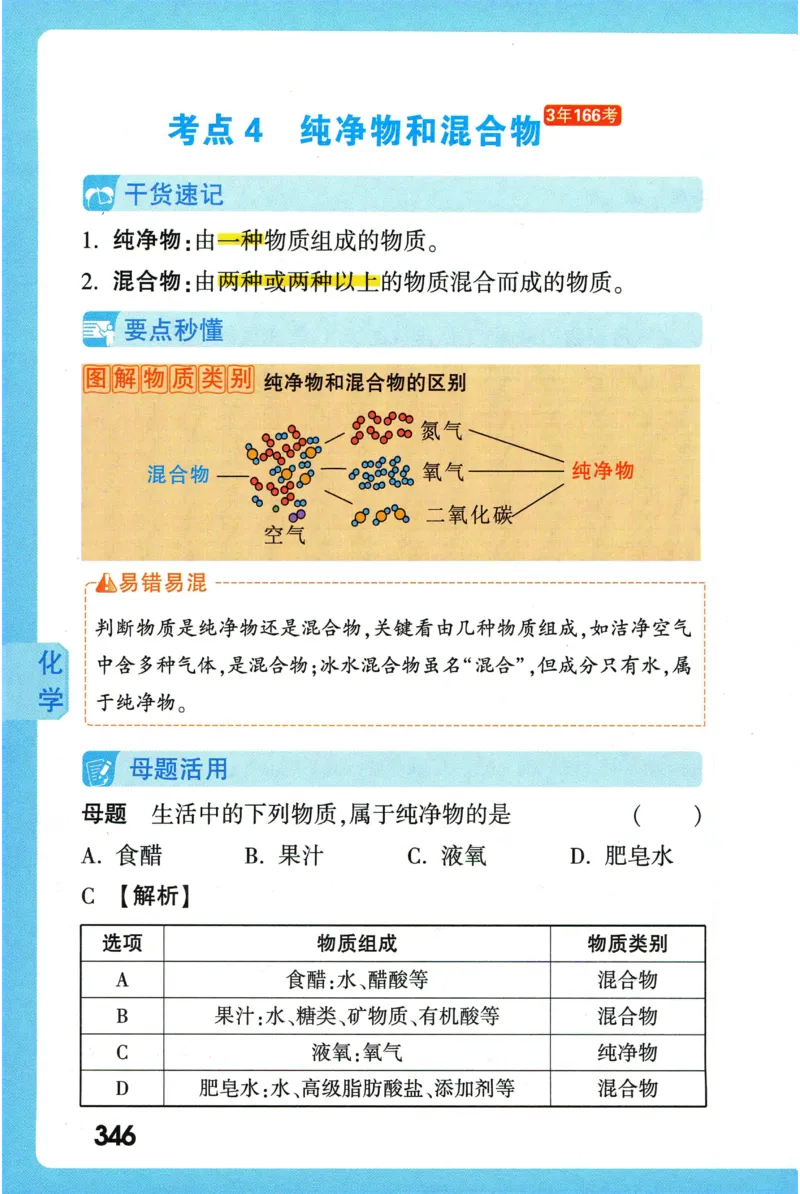 考点 4　纯净物和混合物 3年166考

干货速记

1. 纯净物：由一种物质组成的物质。

2. 混合物：由两种或两种以上的物质混合而成的物质。

要点秒懂

图解物质类别　纯净物和混合物的区别

混合物

空气

氮气

氧气

二氧化碳

纯净物

易错易混

判断物质是纯净物还是混合物，关键看由几种物质组成，如洁净空气中含多种气体，是混合物；冰水混合物虽名“混合”，但成分只有水，属于纯净物。

化学

母题活用

母题　生活中的下列物质，属于纯净物的是　（　）

A. 食醋　B. 果汁　C. 液氧　D. 肥皂水

C 【解析】

| 选项 | 物质组成 | 物质类别 |
|---|---|---|
| A | 食醋：水、醋酸等 | 混合物 |
| B | 果汁：水、糖类、矿物质、有机酸等 | 混合物 |
| C | 液氧：氧气 | 纯净物 |
| D | 肥皂水：水、高级脂肪酸盐、添加剂等 | 混合物 |

346